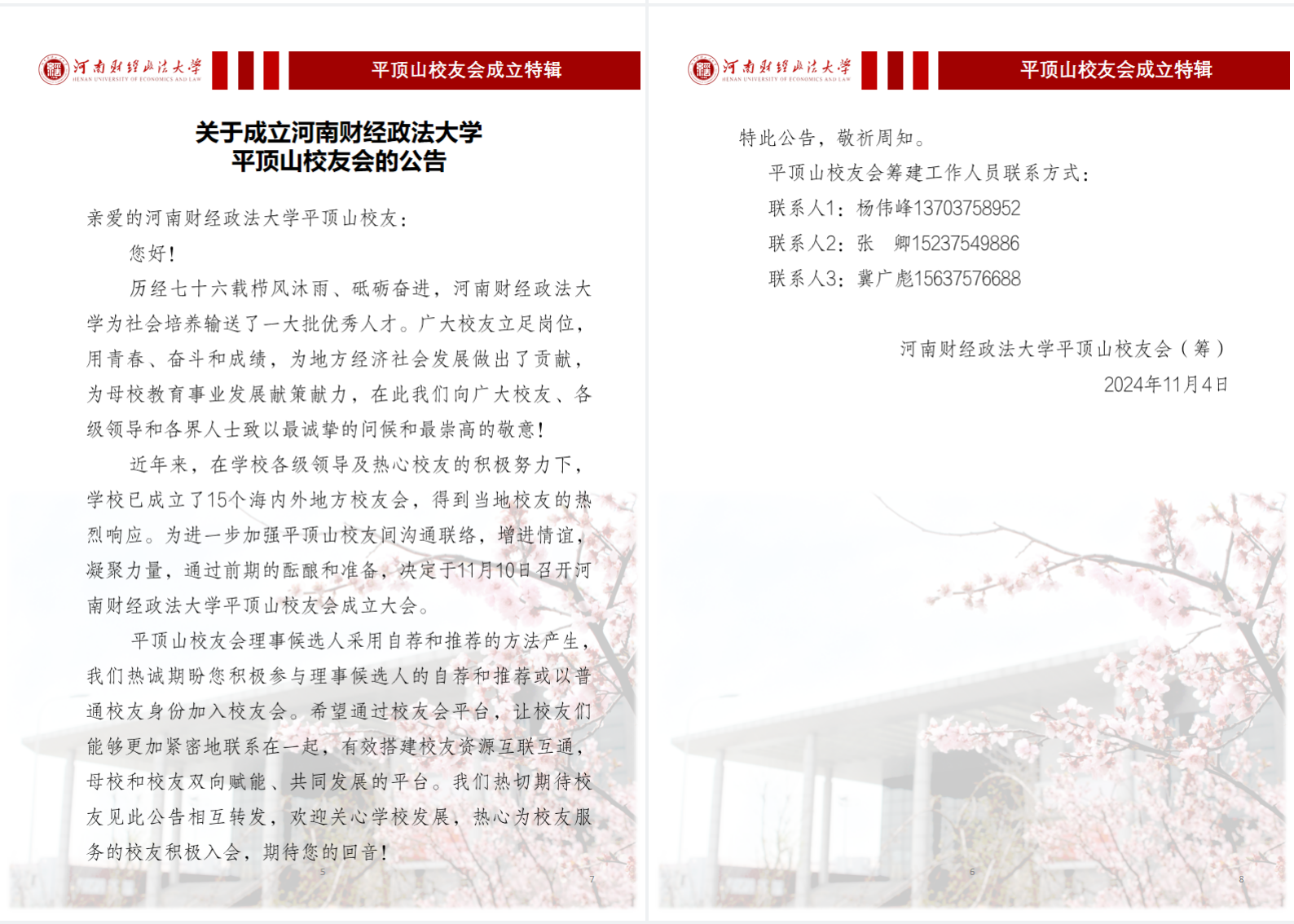 河南财经政法大学
HENAN UNIVERSITY OF ECONOMICS AND LAW

平顶山校友会成立特辑

关于成立河南财经政法大学
平顶山校友会的公告

亲爱的河南财经政法大学平顶山校友：

您好！

历经七十六载栉风沐雨、砥砺奋进，河南财经政法大学为社会培养输送了一大批优秀人才。广大校友立足岗位，用青春、奋斗和成绩，为地方经济社会发展做出了贡献，为母校教育事业发展献策献力，在此我们向广大校友、各级领导和各界人士致以最诚挚的问候和最崇高的敬意！

近年来，在学校各级领导及热心校友的积极努力下，学校已成立了15个海内外地方校友会，得到当地校友的热烈响应。为进一步加强平顶山校友间沟通联络，增进情谊，凝聚力量，通过前期的酝酿和准备，决定于11月10日召开河南财经政法大学平顶山校友会成立大会。

平顶山校友会理事候选人采用自荐和推荐的方法产生，我们热诚期盼您积极参与理事候选人的自荐和推荐或以普通校友身份加入校友会。希望通过校友会平台，让校友们能够更加紧密地联系在一起，有效搭建校友资源互联互通，母校和校友双向赋能、共同发展的平台。我们热切期待校友见此公告相互转发，欢迎关心学校发展，热心为校友服务的校友积极入会，期待您的回音！

5

7

河南财经政法大学
HENAN UNIVERSITY OF ECONOMICS AND LAW

平顶山校友会成立特辑

特此公告，敬祈周知。

平顶山校友会筹建工作人员联系方式：

联系人1：杨伟峰13703758952

联系人2：张 卿15237549886

联系人3：冀广彪15637576688

河南财经政法大学平顶山校友会（筹）

2024年11月4日

6

8